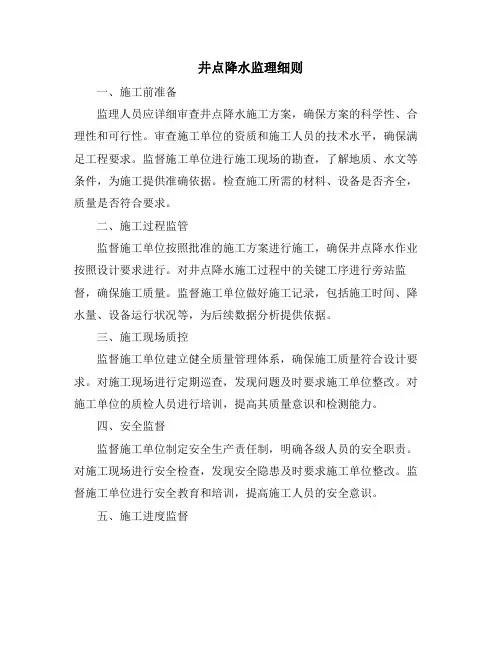 井点降水监理细则

一、施工前准备

监理人员应详细审查井点降水施工方案，确保方案的科学性、合理性和可行性。审查施工单位的资质和施工人员的技术水平，确保满足工程要求。监督施工单位进行施工现场的勘查，了解地质、水文等条件，为施工提供准确依据。检查施工所需的材料、设备是否齐全，质量是否符合要求。

二、施工过程监管

监督施工单位按照批准的施工方案进行施工，确保井点降水作业按照设计要求进行。对井点降水施工过程中的关键工序进行旁站监督，确保施工质量。监督施工单位做好施工记录，包括施工时间、降水量、设备运行状况等，为后续数据分析提供依据。

三、施工现场质控

监督施工单位建立健全质量管理体系，确保施工质量符合设计要求。对施工现场进行定期巡查，发现问题及时要求施工单位整改。对施工单位的质检人员进行培训，提高其质量意识和检测能力。

四、安全监督

监督施工单位制定安全生产责任制，明确各级人员的安全职责。对施工现场进行安全检查，发现安全隐患及时要求施工单位整改。监督施工单位进行安全教育和培训，提高施工人员的安全意识。

五、施工进度监督